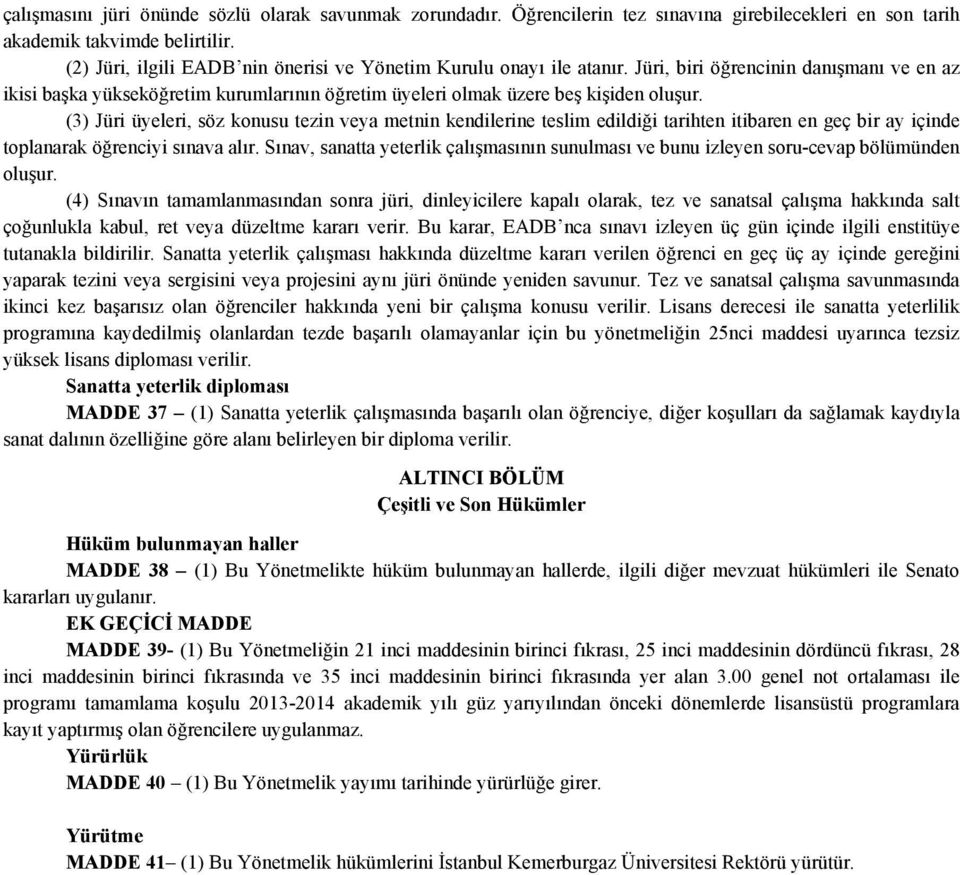 çalışmasını jüri önünde sözlü olarak savunmak zorundadır. Öğrencilerin tez sınavına girebilecekleri en son tarih akademik takvimde belirtilir.

(2) Jüri, ilgili EADB'nin önerisi ve Yönetim Kurulu onayı ile atanır. Jüri, biri öğrencinin danışmanı ve en az ikisi başka yükseköğretim kurumlarının öğretim üyeleri olmak üzere beş kişiden oluşur.

(3) Jüri üyeleri, söz konusu tezin veya metnin kendilerine teslim edildiği tarihten itibaren en geç bir ay içinde toplanarak öğrenciyi sınava alır. Sınav, sanatta yeterlik çalışmasının sunulması ve bunu izleyen soru-cevap bölümünden oluşur.

(4) Sınavın tamamlanmasından sonra jüri, dinleyicilere kapalı olarak, tez ve sanatsal çalışma hakkında salt çoğunlukla kabul, ret veya düzeltme kararı verir. Bu karar, EADB'nca sınavı izleyen üç gün içinde ilgili enstitüye tutanakla bildirilir. Sanatta yeterlik çalışması hakkında düzeltme kararı verilen öğrenci en geç üç ay içinde gereğini yaparak tezini veya sergisini veya projesini aynı jüri önünde yeniden savunur. Tez ve sanatsal çalışma savunmasında ikinci kez başarısız olan öğrenciler hakkında yeni bir çalışma konusu verilir. Lisans derecesi ile sanatta yeterlilik programına kaydedilmiş olanlardan tezde başarılı olamayanlar için bu yönetmeliğin 25nci maddesi uyarınca tezsiz yüksek lisans diploması verilir.

Sanatta yeterlik diploması

MADDE 37 – (1) Sanatta yeterlik çalışmasında başarılı olan öğrenciye, diğer koşulları da sağlamak kaydıyla sanat dalının özelliğine göre alanı belirleyen bir diploma verilir.

ALTINCI BÖLÜM
Çeşitli ve Son Hükümler

Hüküm bulunmayan haller

MADDE 38 – (1) Bu Yönetmelikte hüküm bulunmayan hallerde, ilgili diğer mevzuat hükümleri ile Senato kararları uygulanır.

EK GEÇİCİ MADDE

MADDE 39- (1) Bu Yönetmeliğin 21 inci maddesinin birinci fıkrası, 25 inci maddesinin dördüncü fıkrası, 28 inci maddesinin birinci fıkrasında ve 35 inci maddesinin birinci fıkrasında yer alan 3.00 genel not ortalaması ile programı tamamlama koşulu 2013-2014 akademik yılı güz yarıyılından önceki dönemlerde lisansüstü programlara kayıt yaptırmış olan öğrencilere uygulanmaz.

Yürürlük

MADDE 40 – (1) Bu Yönetmelik yayımı tarihinde yürürlüğe girer.

Yürütme

MADDE 41– (1) Bu Yönetmelik hükümlerini İstanbul Kemerburgaz Üniversitesi Rektörü yürütür.